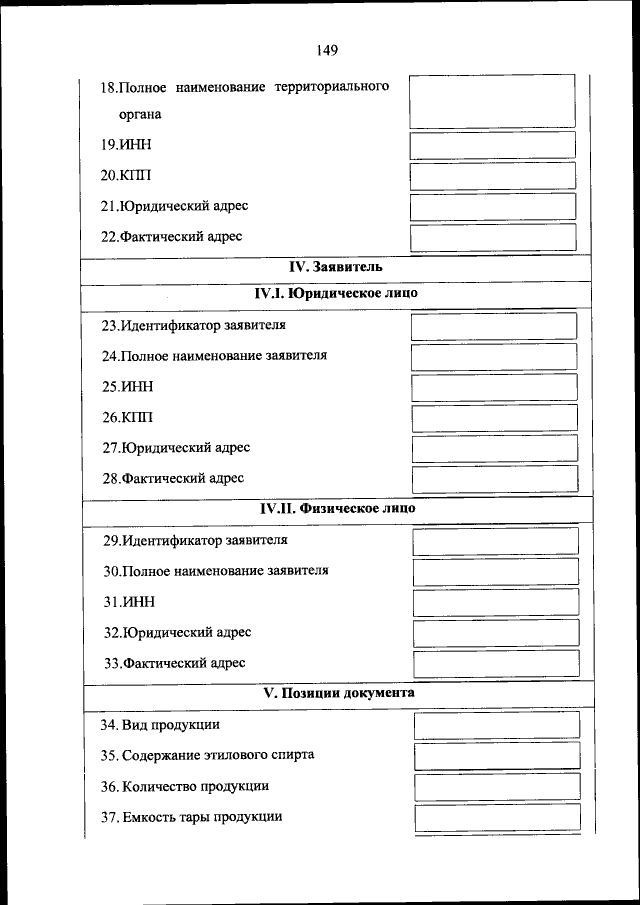 149

18.Полное наименование территориального органа

19.ИНН

20.КПП

21.Юридический адрес

22.Фактический адрес

IV. Заявитель

IV.I. Юридическое лицо

23.Идентификатор заявителя

24.Полное наименование заявителя

25.ИНН

26.КПП

27.Юридический адрес

28.Фактический адрес

IV.II. Физическое лицо

29.Идентификатор заявителя

30.Полное наименование заявителя

31.ИНН

32.Юридический адрес

33.Фактический адрес

V. Позиции документа

34. Вид продукции

35. Содержание этилового спирта

36. Количество продукции

37. Емкость тары продукции